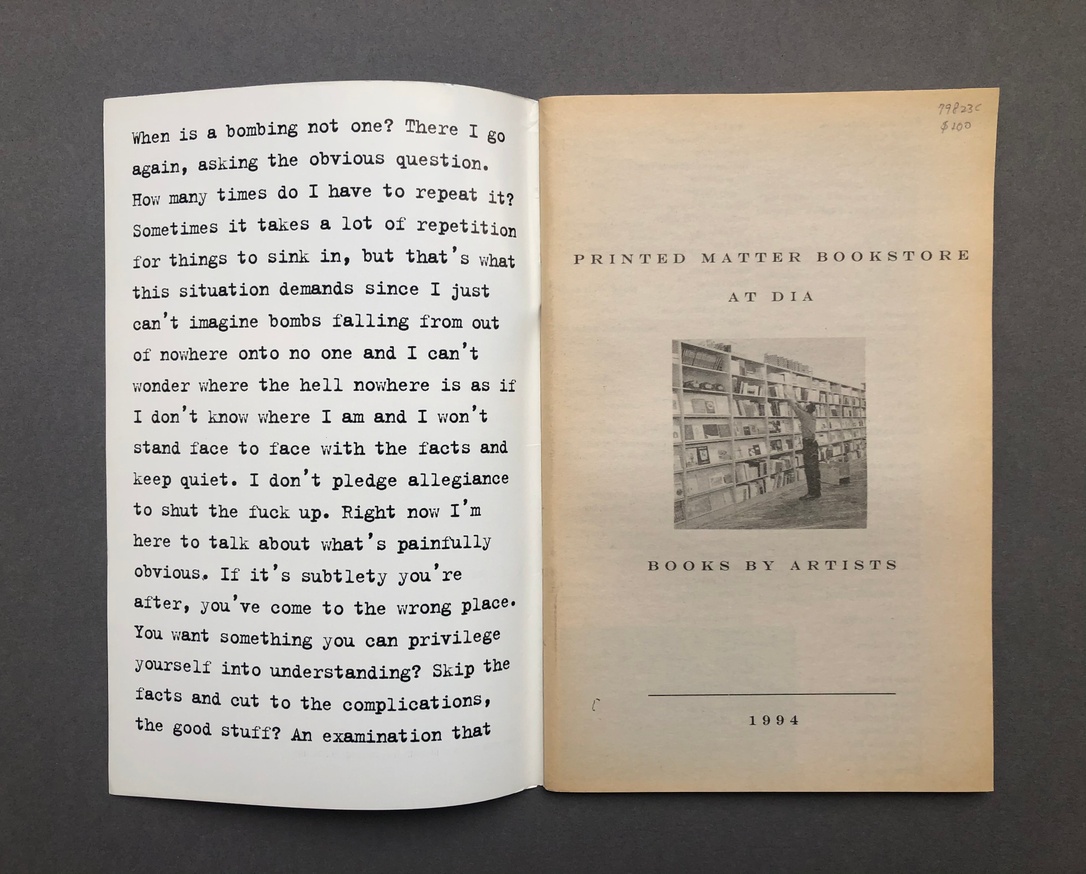 When is a bombing not one? There I go again, asking the obvious question. How many times do I have to repeat it? Sometimes it takes a lot of repetition for things to sink in, but that's what this situation demands since I just can't imagine bombs falling from out of nowhere onto no one and I can't wonder where the hell nowhere is as if I don't know where I am and I won't stand face to face with the facts and keep quiet. I don't pledge allegiance to shut the fuck up. Right now I'm here to talk about what's painfully obvious. If it's subtlety you're after, you've come to the wrong place. You want something you can privilege yourself into understanding? Skip the facts and cut to the complications, the good stuff? An examination that

798235
$100

PRINTED MATTER BOOKSTORE

AT DIA

BOOKS BY ARTISTS

1994